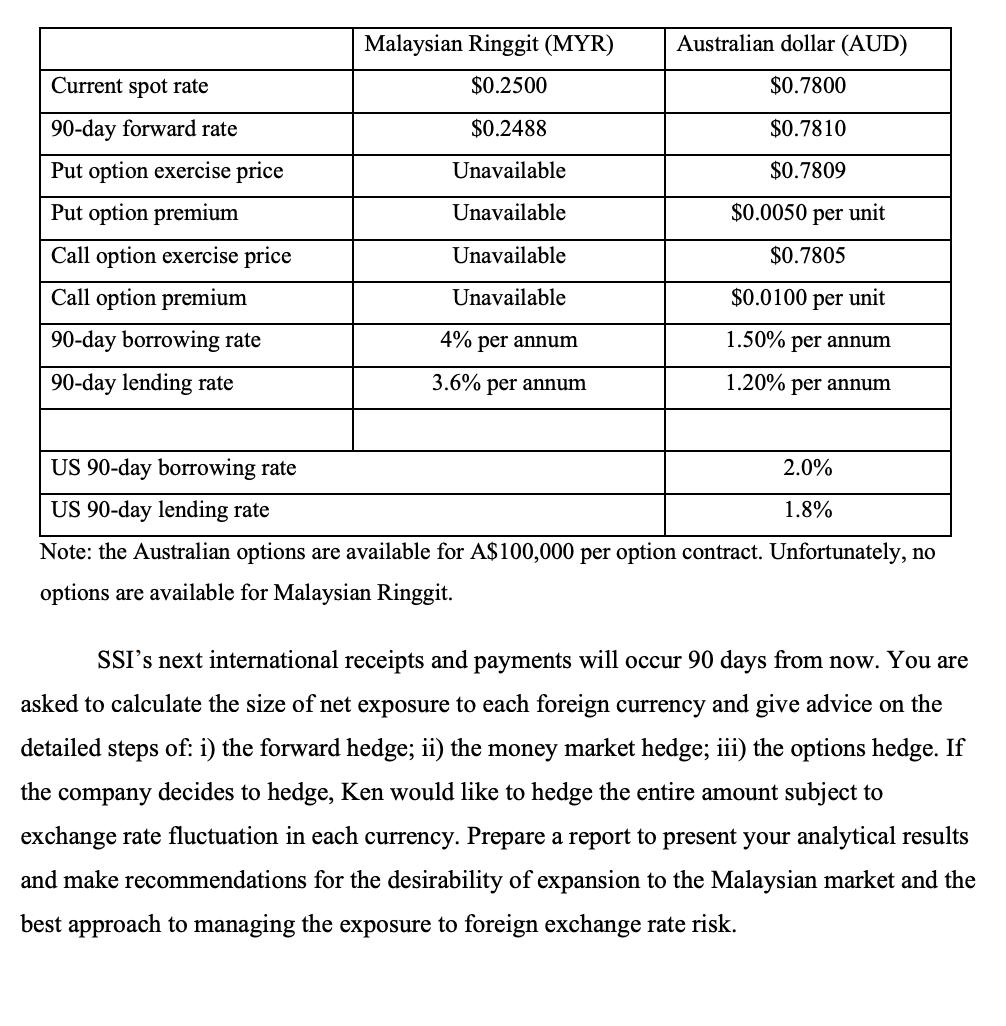 | | Malaysian Ringgit (MYR) | Australian dollar (AUD) |
|---|---|---|
| Current spot rate | \$0.2500 | \$0.7800 |
| 90-day forward rate | \$0.2488 | \$0.7810 |
| Put option exercise price | Unavailable | \$0.7809 |
| Put option premium | Unavailable | \$0.0050 per unit |
| Call option exercise price | Unavailable | \$0.7805 |
| Call option premium | Unavailable | \$0.0100 per unit |
| 90-day borrowing rate | 4% per annum | 1.50% per annum |
| 90-day lending rate | 3.6% per annum | 1.20% per annum |
| | | |
| US 90-day borrowing rate | | 2.0% |
| US 90-day lending rate | | 1.8% |

Note: the Australian options are available for A\$100,000 per option contract. Unfortunately, no options are available for Malaysian Ringgit.

SSI's next international receipts and payments will occur 90 days from now. You are asked to calculate the size of net exposure to each foreign currency and give advice on the detailed steps of: i) the forward hedge; ii) the money market hedge; iii) the options hedge. If the company decides to hedge, Ken would like to hedge the entire amount subject to exchange rate fluctuation in each currency. Prepare a report to present your analytical results and make recommendations for the desirability of expansion to the Malaysian market and the best approach to managing the exposure to foreign exchange rate risk.